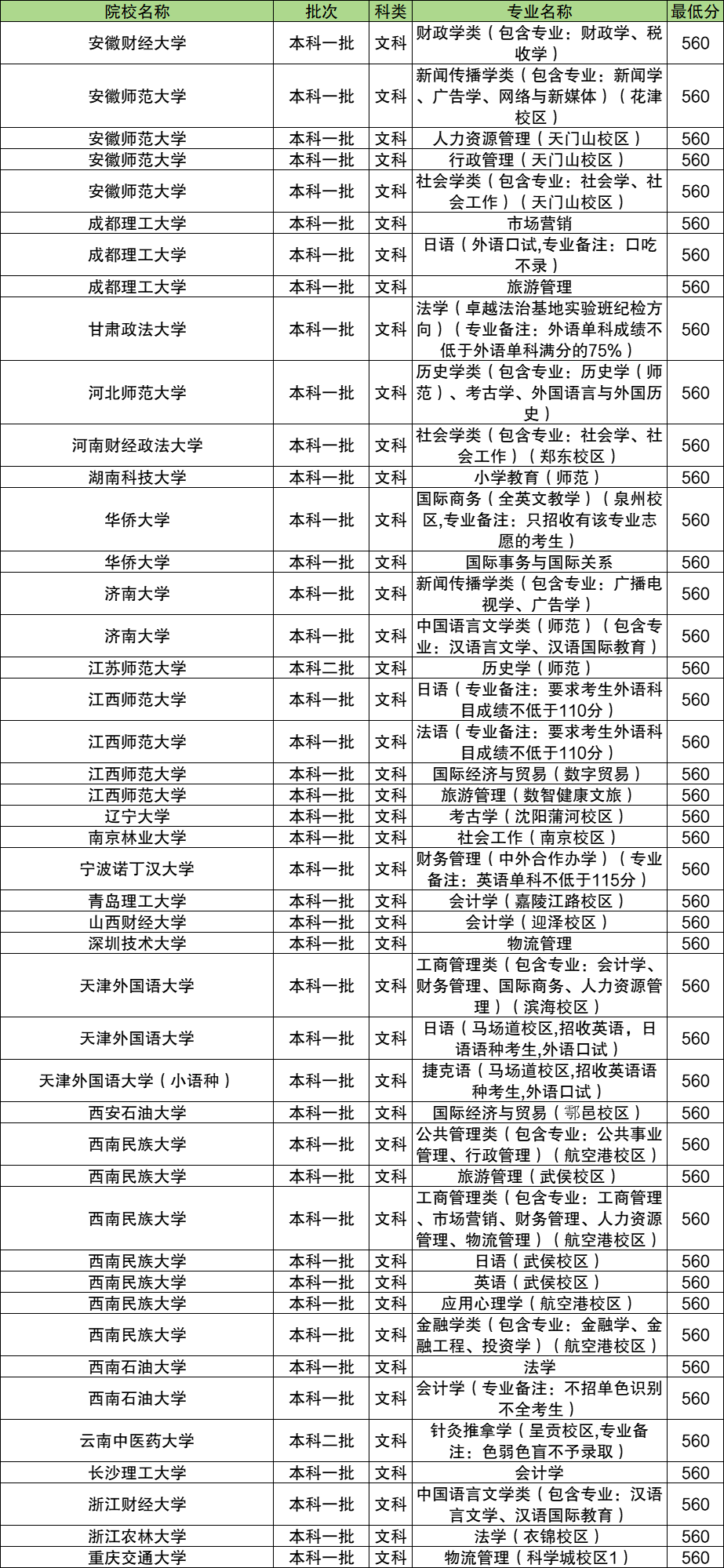 | 院校名称 | 批次 | 科类 | 专业名称 | 最低分 |
|---|---|---|---|---|
| 安徽财经大学 | 本科一批 | 文科 | 财政学类（包含专业：财政学、税收学） | 560 |
| 安徽师范大学 | 本科一批 | 文科 | 新闻传播学类（包含专业：新闻学、广告学、网络与新媒体）（花津校区） | 560 |
| 安徽师范大学 | 本科一批 | 文科 | 人力资源管理（天门山校区） | 560 |
| 安徽师范大学 | 本科一批 | 文科 | 行政管理（天门山校区） | 560 |
| 安徽师范大学 | 本科一批 | 文科 | 社会学类（包含专业：社会学、社会工作）（天门山校区） | 560 |
| 成都理工大学 | 本科一批 | 文科 | 市场营销 | 560 |
| 成都理工大学 | 本科一批 | 文科 | 日语（外语口试,专业备注：口吃不录） | 560 |
| 成都理工大学 | 本科一批 | 文科 | 旅游管理 | 560 |
| 甘肃政法大学 | 本科一批 | 文科 | 法学（卓越法治基地实验班纪检方向）（专业备注：外语单科成绩不低于外语单科满分的75%） | 560 |
| 河北师范大学 | 本科一批 | 文科 | 历史学类（包含专业：历史学（师范）、考古学、外国语言与外国历史） | 560 |
| 河南财经政法大学 | 本科一批 | 文科 | 社会学类（包含专业：社会学、社会工作）（郑东校区） | 560 |
| 湖南科技大学 | 本科一批 | 文科 | 小学教育（师范） | 560 |
| 华侨大学 | 本科一批 | 文科 | 国际商务（全英文教学）（泉州校区,专业备注：只招收有该专业志愿的考生） | 560 |
| 华侨大学 | 本科一批 | 文科 | 国际事务与国际关系 | 560 |
| 济南大学 | 本科一批 | 文科 | 新闻传播学类（包含专业：广播电视学、广告学） | 560 |
| 济南大学 | 本科一批 | 文科 | 中国语言文学类（师范）（包含专业：汉语言文学、汉语国际教育） | 560 |
| 江苏师范大学 | 本科二批 | 文科 | 历史学（师范） | 560 |
| 江西师范大学 | 本科一批 | 文科 | 日语（专业备注：要求考生外语科目成绩不低于110分） | 560 |
| 江西师范大学 | 本科一批 | 文科 | 法语（专业备注：要求考生外语科目成绩不低于110分） | 560 |
| 江西师范大学 | 本科一批 | 文科 | 国际经济与贸易（数字贸易） | 560 |
| 江西师范大学 | 本科一批 | 文科 | 旅游管理（数智健康文旅） | 560 |
| 辽宁大学 | 本科一批 | 文科 | 考古学（沈阳蒲河校区） | 560 |
| 南京林业大学 | 本科一批 | 文科 | 社会工作（南京校区） | 560 |
| 宁波诺丁汉大学 | 本科一批 | 文科 | 财务管理（中外合作办学）（专业备注：英语单科不低于115分） | 560 |
| 青岛理工大学 | 本科一批 | 文科 | 会计学（嘉陵江路校区） | 560 |
| 山西财经大学 | 本科一批 | 文科 | 会计学（迎泽校区） | 560 |
| 深圳技术大学 | 本科一批 | 文科 | 物流管理 | 560 |
| 天津外国语大学 | 本科一批 | 文科 | 工商管理类（包含专业：会计学、财务管理、国际商务、人力资源管理）（滨海校区） | 560 |
| 天津外国语大学 | 本科一批 | 文科 | 日语（马场道校区,招收英语，日语语种考生,外语口试） | 560 |
| 天津外国语大学（小语种） | 本科一批 | 文科 | 捷克语（马场道校区,招收英语语种考生,外语口试） | 560 |
| 西安石油大学 | 本科一批 | 文科 | 国际经济与贸易（鄠邑校区） | 560 |
| 西南民族大学 | 本科一批 | 文科 | 公共管理类（包含专业：公共事业管理、行政管理）（航空港校区） | 560 |
| 西南民族大学 | 本科一批 | 文科 | 旅游管理（武侯校区） | 560 |
| 西南民族大学 | 本科一批 | 文科 | 工商管理类（包含专业：工商管理、市场营销、财务管理、人力资源管理、物流管理）（航空港校区） | 560 |
| 西南民族大学 | 本科一批 | 文科 | 日语（武侯校区） | 560 |
| 西南民族大学 | 本科一批 | 文科 | 英语（武侯校区） | 560 |
| 西南民族大学 | 本科一批 | 文科 | 应用心理学（航空港校区） | 560 |
| 西南民族大学 | 本科一批 | 文科 | 金融学类（包含专业：金融学、金融工程、投资学）（航空港校区） | 560 |
| 西南石油大学 | 本科一批 | 文科 | 法学 | 560 |
| 西南石油大学 | 本科一批 | 文科 | 会计学（专业备注：不招单色识别不全考生） | 560 |
| 云南中医药大学 | 本科二批 | 文科 | 针灸推拿学（呈贡校区,专业备注：色弱色盲不予录取） | 560 |
| 长沙理工大学 | 本科一批 | 文科 | 会计学 | 560 |
| 浙江财经大学 | 本科一批 | 文科 | 中国语言文学类（包含专业：汉语言文学、汉语国际教育） | 560 |
| 浙江农林大学 | 本科一批 | 文科 | 法学（衣锦校区） | 560 |
| 重庆交通大学 | 本科一批 | 文科 | 物流管理（科学城校区1） | 560 |